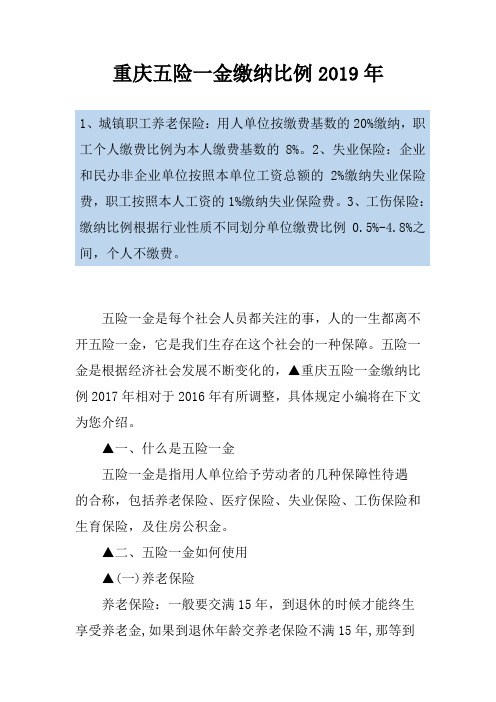 重庆五险一金缴纳比例 2019 年

1、城镇职工养老保险：用人单位按缴费基数的 20%缴纳，职工个人缴费比例为本人缴费基数的 8%。2、失业保险：企业和民办非企业单位按照本单位工资总额的 2%缴纳失业保险费，职工按照本人工资的 1%缴纳失业保险费。3、工伤保险：缴纳比例根据行业性质不同划分单位缴费比例 0.5%-4.8%之间，个人不缴费。

五险一金是每个社会人员都关注的事，人的一生都离不开五险一金，它是我们生存在这个社会的一种保障。五险一金是根据经济社会发展不断变化的，▲重庆五险一金缴纳比例 2017 年相对于 2016 年有所调整，具体规定小编将在下文为您介绍。

▲一、什么是五险一金

五险一金是指用人单位给予劳动者的几种保障性待遇的合称，包括养老保险、医疗保险、失业保险、工伤保险和生育保险，及住房公积金。

▲二、五险一金如何使用

▲(一)养老保险

养老保险：一般要交满 15 年，到退休的时候才能终生享受养老金，如果到退休年龄交养老保险不满 15 年，那等到